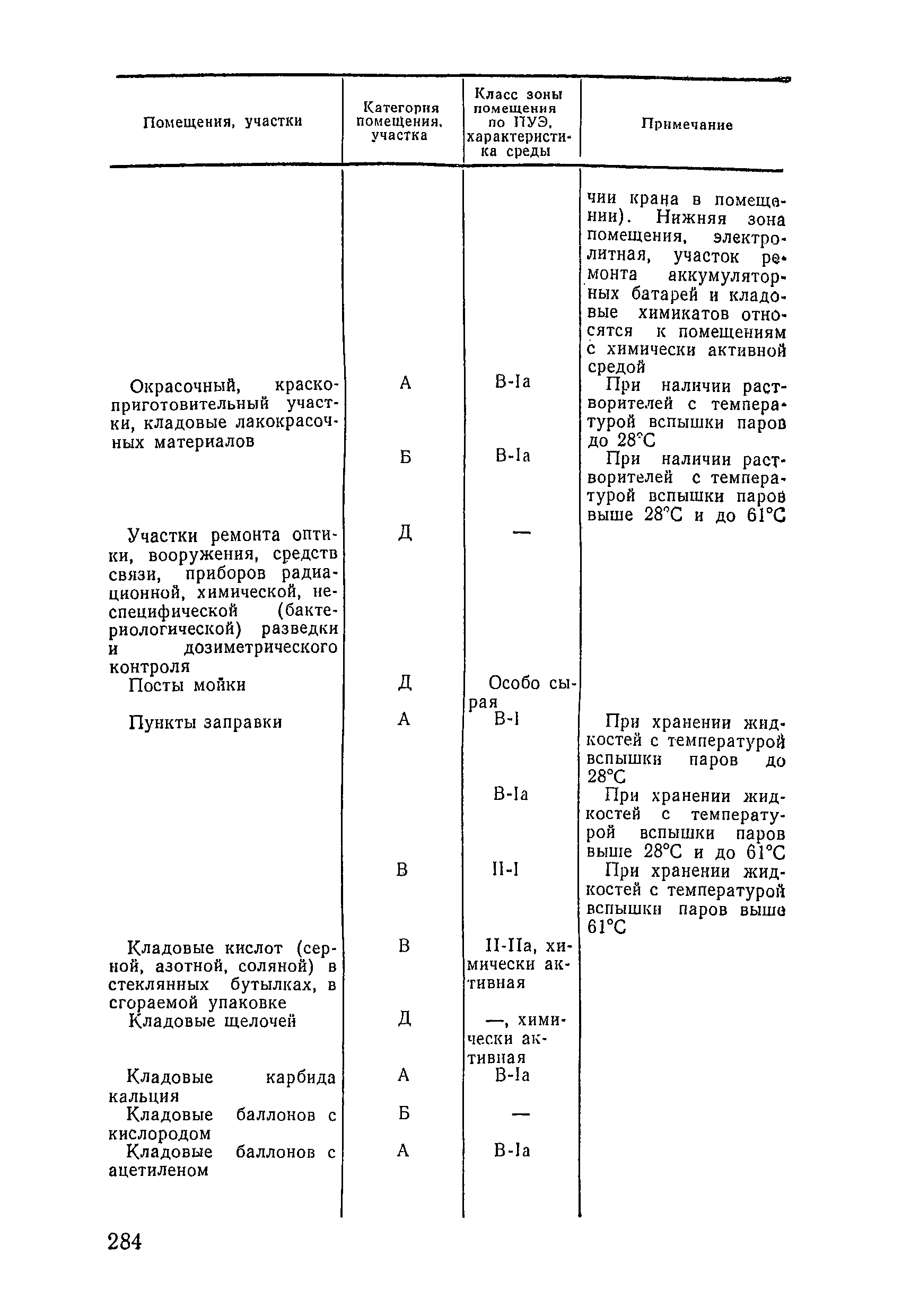 | Помещения, участки | Категория помещения, участка | Класс зоны помещения по ПУЭ, характеристика среды | Примечание |
|---|---|---|---|
| | | | чии крана в помещении). Нижняя зона помещения, электролитная, участок ремонта аккумуляторных батарей и кладовые химикатов относятся к помещениям с химически активной средой |
| Окрасочный, краскоприготовительный участки, кладовые лакокрасочных материалов | А | В-Iа | При наличии растворителей с температурой вспышки паров до 28°С |
| | Б | В-Iа | При наличии растворителей с температурой вспышки паров выше 28°С и до 61°С |
| Участки ремонта оптики, вооружения, средств связи, приборов радиационной, химической, неспецифической (бактериологической) разведки и дозиметрического контроля | Д | — | |
| Посты мойки | Д | Особо сырая | |
| Пункты заправки | А | В-I | При хранении жидкостей с температурой вспышки паров до 28°С |
| | | В-Iа | При хранении жидкостей с температурой вспышки паров выше 28°С и до 61°С |
| | В | II-I | При хранении жидкостей с температурой вспышки паров выше 61°С |
| Кладовые кислот (серной, азотной, соляной) в стеклянных бутылках, в сгораемой упаковке | В | II-IIа, химически активная | |
| Кладовые щелочей | Д | —, химически активная | |
| Кладовые карбида кальция | А | В-Iа | |
| Кладовые баллонов с кислородом | Б | — | |
| Кладовые баллонов с ацетиленом | А | В-Iа | |

284